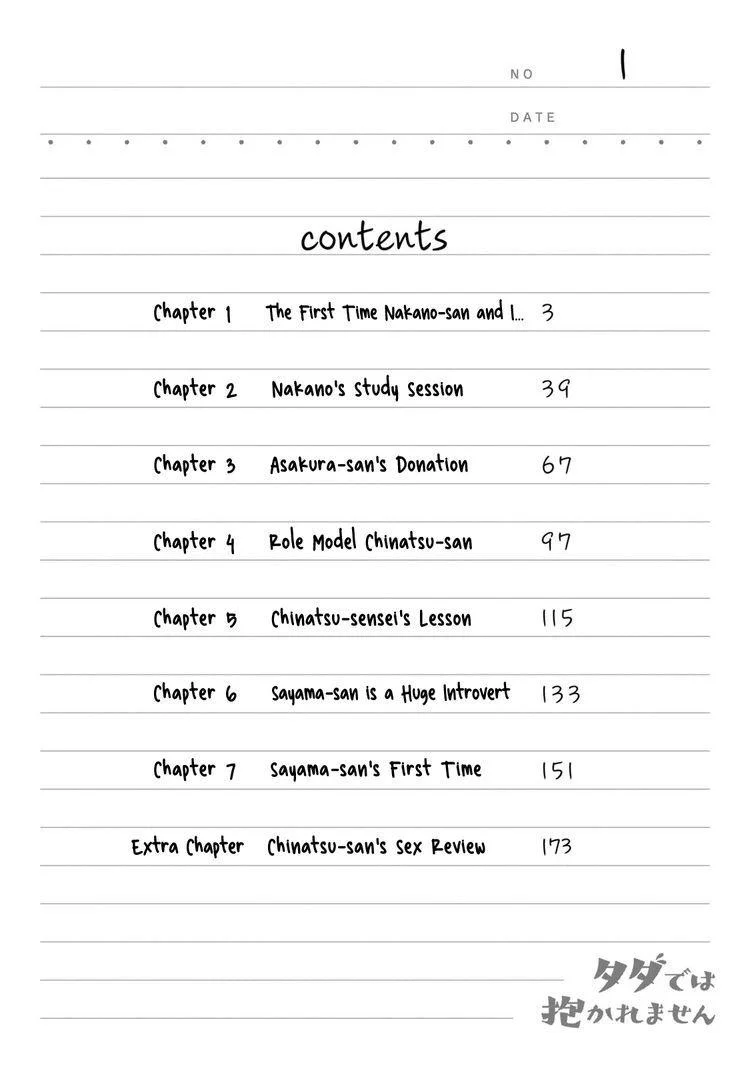 NO 1

DATE

contents

| | | |
|---|---|---|
| Chapter 1 | The First Time Nakano-san and I... | 3 |
| Chapter 2 | Nakano's Study Session | 39 |
| Chapter 3 | Asakura-san's Donation | 67 |
| Chapter 4 | Role Model Chinatsu-san | 97 |
| Chapter 5 | Chinatsu-sensei's Lesson | 115 |
| Chapter 6 | Sayama-san is a Huge Introvert | 133 |
| Chapter 7 | Sayama-san's First Time | 151 |
| Extra Chapter | Chinatsu-san's Sex Review | 173 |

タダでは抱かれません